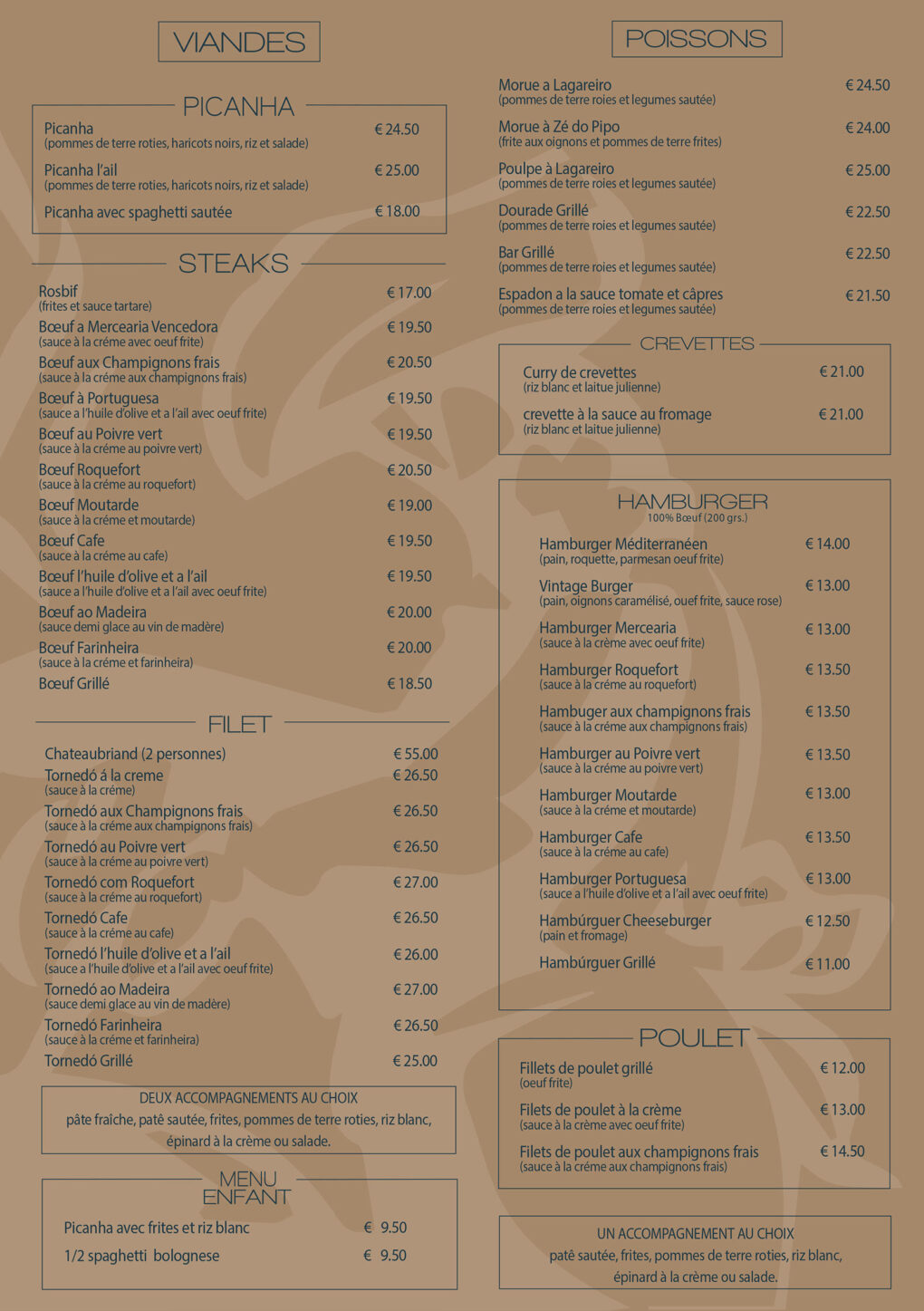 VIANDES

PICANHA

Picanha € 24.50
(pommes de terre roties, haricots noirs, riz et salade)

Picanha l'ail € 25.00
(pommes de terre roties, haricots noirs, riz et salade)

Picanha avec spaghetti sautée € 18.00

STEAKS

Rosbif € 17.00
(frites et sauce tartare)

Bœuf a Mercearia Vencedora € 19.50
(sauce à la créme avec oeuf frite)

Bœuf aux Champignons frais € 20.50
(sauce à la créme aux champignons frais)

Bœuf à Portuguesa € 19.50
(sauce a l'huile d'olive et a l'ail avec oeuf frite)

Bœuf au Poivre vert € 19.50
(sauce à la créme au poivre vert)

Bœuf Roquefort € 20.50
(sauce à la créme au roquefort)

Bœuf Moutarde € 19.00
(sauce à la créme et moutarde)

Bœuf Cafe € 19.50
(sauce à la créme au cafe)

Bœuf l'huile d'olive et a l'ail € 19.50
(sauce a l'huile d'olive et a l'ail avec oeuf frite)

Bœuf ao Madeira € 20.00
(sauce demi glace au vin de madère)

Bœuf Farinheira € 20.00
(sauce à la créme et farinheira)

Bœuf Grillé € 18.50

FILET

Chateaubriand (2 personnes) € 55.00

Tornedó á la creme € 26.50
(sauce à la créme)

Tornedó aux Champignons frais € 26.50
(sauce à la créme aux champignons frais)

Tornedó au Poivre vert € 26.50
(sauce à la créme au poivre vert)

Tornedó com Roquefort € 27.00
(sauce à la créme au roquefort)

Tornedó Cafe € 26.50
(sauce à la créme au cafe)

Tornedó l'huile d'olive et a l'ail € 26.00
(sauce a l'huile d'olive et a l'ail avec oeuf frite)

Tornedó ao Madeira € 27.00
(sauce demi glace au vin de madère)

Tornedó Farinheira € 26.50
(sauce à la créme et farinheira)

Tornedó Grillé € 25.00

DEUX ACCOMPAGNEMENTS AU CHOIX
pâte fraîche, patê sautée, frites, pommes de terre roties, riz blanc, épinard à la crème ou salade.

MENU ENFANT

Picanha avec frites et riz blanc € 9.50

1/2 spaghetti bolognese € 9.50

POISSONS

Morue a Lagareiro € 24.50
(pommes de terre roies et legumes sautée)

Morue à Zé do Pipo € 24.00
(frite aux oignons et pommes de terre frites)

Poulpe à Lagareiro € 25.00
(pommes de terre roies et legumes sautée)

Dourade Grillé € 22.50
(pommes de terre roies et legumes sautée)

Bar Grillé € 22.50
(pommes de terre roies et legumes sautée)

Espadon a la sauce tomate et câpres € 21.50
(pommes de terre roies et legumes sautée)

CREVETTES

Curry de crevettes € 21.00
(riz blanc et laitue julienne)

crevette à la sauce au fromage € 21.00
(riz blanc et laitue julienne)

HAMBURGER
100% Bœuf (200 grs.)

Hamburger Méditerranéen € 14.00
(pain, roquette, parmesan oeuf frite)

Vintage Burger € 13.00
(pain, oignons caramélisé, ouef frite, sauce rose)

Hamburger Mercearia € 13.00
(sauce à la crème avec oeuf frite)

Hamburger Roquefort € 13.50
(sauce à la créme au roquefort)

Hambuger aux champignons frais € 13.50
(sauce à la créme aux champignons frais)

Hamburger au Poivre vert € 13.50
(sauce à la créme au poivre vert)

Hamburger Moutarde € 13.00
(sauce à la créme et moutarde)

Hamburger Cafe € 13.50
(sauce à la créme au cafe)

Hamburger Portuguesa € 13.00
(sauce a l'huile d'olive et a l'ail avec oeuf frite)

Hambúrguer Cheeseburger € 12.50
(pain et fromage)

Hambúrguer Grillé € 11.00

POULET

Fillets de poulet grillé € 12.00
(oeuf frite)

Filets de poulet à la crème € 13.00
(sauce à la crème avec oeuf frite)

Filets de poulet aux champignons frais € 14.50
(sauce à la créme aux champignons frais)

UN ACCOMPAGNEMENT AU CHOIX
paté sautée, frites, pommes de terre roties, riz blanc, épinard à la crème ou salade.